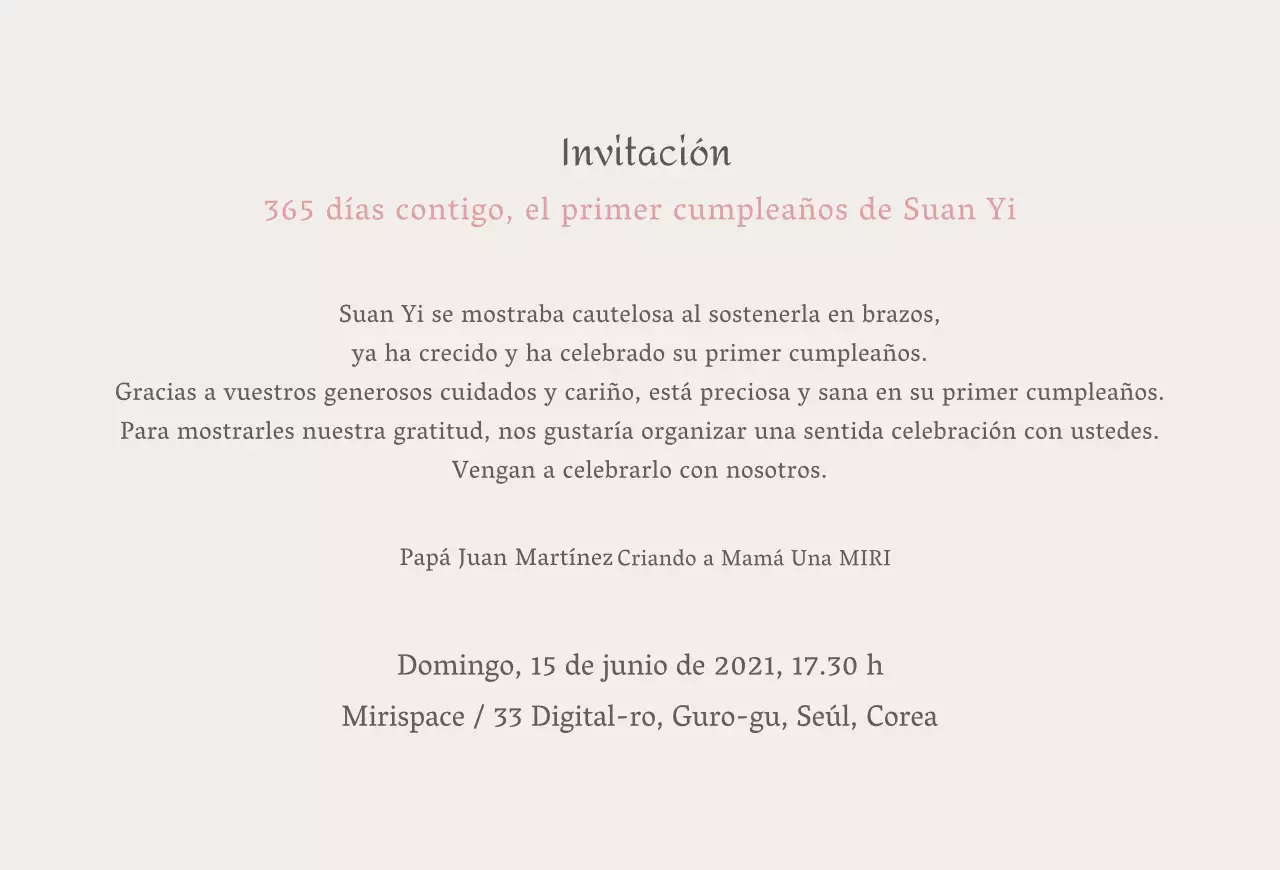 Invitación
365 días contigo, el primer cumpleaños de Suan Yi

Suan Yi se mostraba cautelosa al sostenerla en brazos,
ya ha crecido y ha celebrado su primer cumpleaños.
Gracias a vuestros generosos cuidados y cariño, está preciosa y sana en su primer cumpleaños.
Para mostrarles nuestra gratitud, nos gustaría organizar una sentida celebración con ustedes.
Vengan a celebrarlo con nosotros.

Papá Juan Martínez Criando a Mamá Una MIRI

Domingo, 15 de junio de 2021, 17.30 h
Mirispace / 33 Digital-ro, Guro-gu, Seúl, Corea